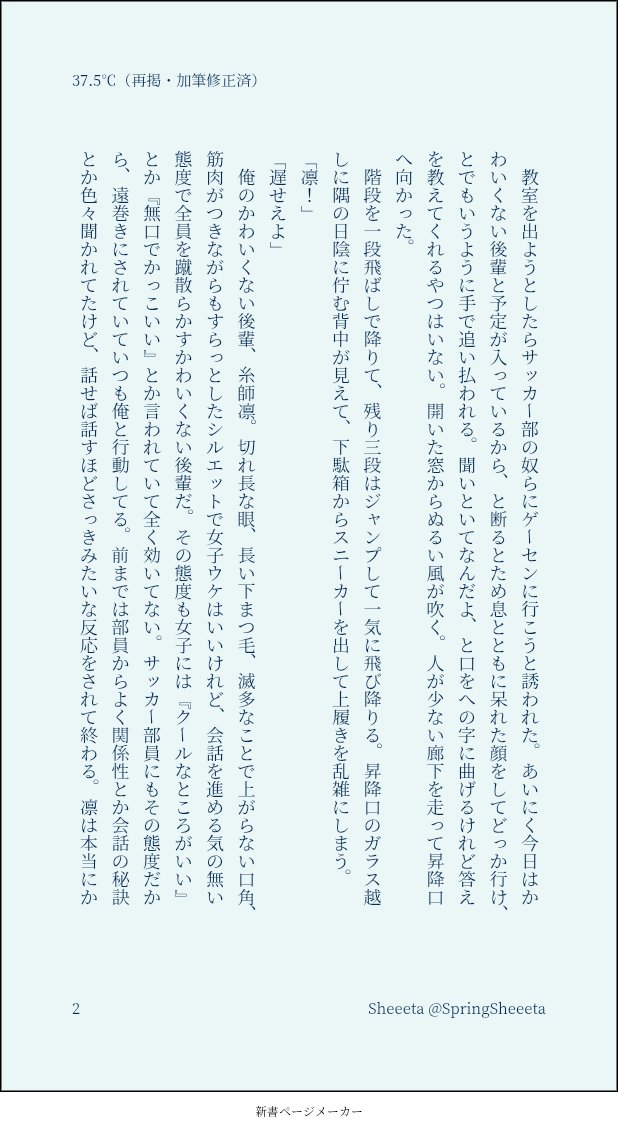 37.5℃（再掲・加筆修正済）

教室を出ようとしたらサッカー部の奴らにゲーセンに行こうと誘われた。あいにく今日はかわいくない後輩と予定が入っているから、と断るとため息とともに呆れた顔をしてどっか行け、とでもいうように手で追い払われる。聞いといてなんだよ、と口をへの字に曲げるけれど答えを教えてくれるやつはいない。開いた窓からぬるい風が吹く。人が少ない廊下を走って昇降口へ向かった。

階段を一段飛ばしで降りて、残り三段はジャンプして一気に飛び降りる。昇降口のガラス越しに隅の日陰に佇む背中が見えて、下駄箱からスニーカーを出して上履きを乱雑にしまう。

「凛！」

「遅せえよ」

俺のかわいくない後輩、糸師凛。切れ長な眼、長い下まつ毛、滅多なことで上がらない口角、筋肉がつきながらもすらっとしたシルエットで女子ウケはいいけれど、会話を進める気の無い態度で全員を蹴散らかすかわいくない後輩だ。その態度も女子には『クールなところがいい』とか『無口でかっこいい』とか言われていて全く効いてない。サッカー部員にもその態度だから、遠巻きにされていていつも俺と行動してる。前までは部員からよく関係性とか会話の秘訣とか色々聞かれてたけど、話せば話すほどさっきみたいな反応をされて終わる。凛は本当にか

2

Sheeeta @SpringSheeeta

新書ページメーカー